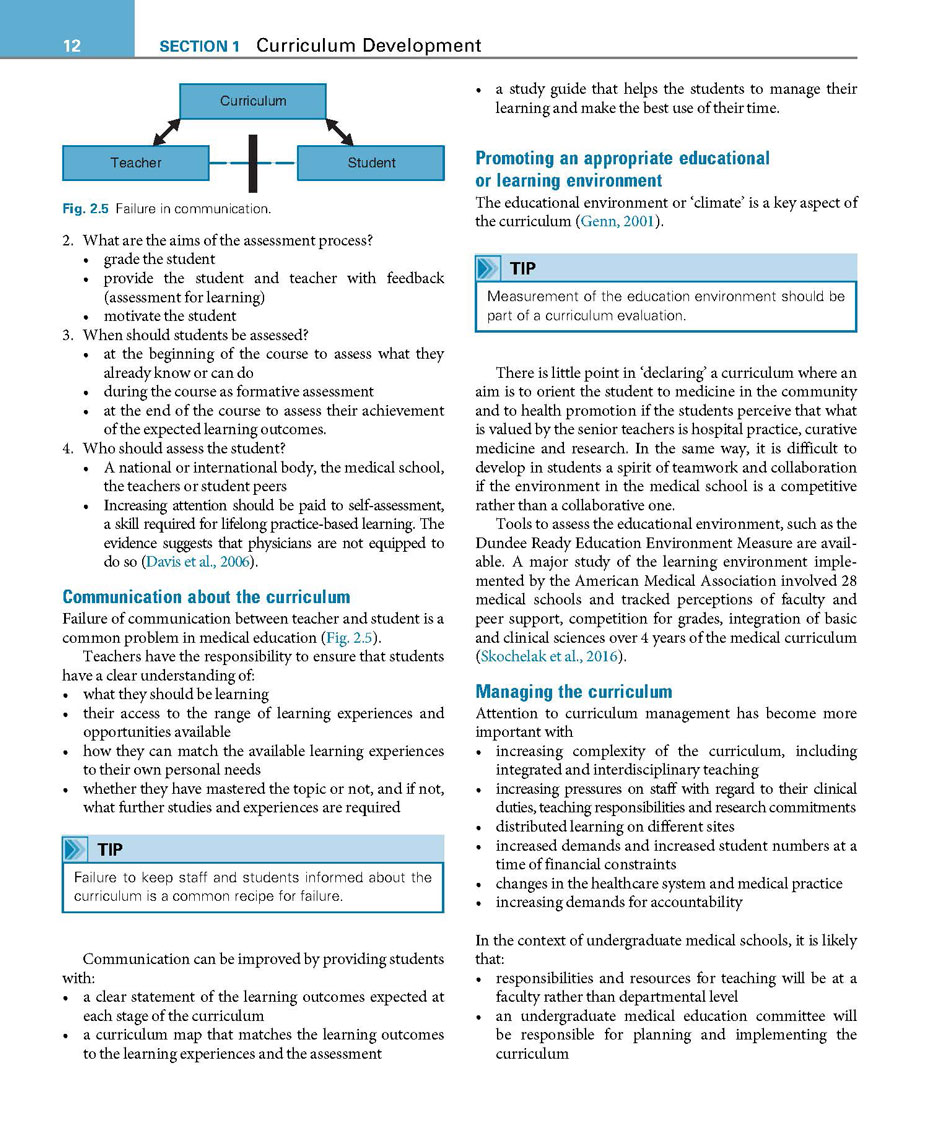 12 SECTION 1 Curriculum Development

Curriculum

Teacher

Student

Fig. 2.5 Failure in communication.

2. What are the aims of the assessment process?
• grade the student
• provide the student and teacher with feedback (assessment for learning)
• motivate the student
3. When should students be assessed?
• at the beginning of the course to assess what they already know or can do
• during the course as formative assessment
• at the end of the course to assess their achievement of the expected learning outcomes.
4. Who should assess the student?
• A national or international body, the medical school, the teachers or student peers
• Increasing attention should be paid to self-assessment, a skill required for lifelong practice-based learning. The evidence suggests that physicians are not equipped to do so (Davis et al., 2006).

Communication about the curriculum
Failure of communication between teacher and student is a common problem in medical education (Fig. 2.5).

Teachers have the responsibility to ensure that students have a clear understanding of:
• what they should be learning
• their access to the range of learning experiences and opportunities available
• how they can match the available learning experiences to their own personal needs
• whether they have mastered the topic or not, and if not, what further studies and experiences are required

TIP
Failure to keep staff and students informed about the curriculum is a common recipe for failure.

Communication can be improved by providing students with:
• a clear statement of the learning outcomes expected at each stage of the curriculum
• a curriculum map that matches the learning outcomes to the learning experiences and the assessment
• a study guide that helps the students to manage their learning and make the best use of their time.

Promoting an appropriate educational or learning environment
The educational environment or 'climate' is a key aspect of the curriculum (Genn, 2001).

TIP
Measurement of the education environment should be part of a curriculum evaluation.

There is little point in 'declaring' a curriculum where an aim is to orient the student to medicine in the community and to health promotion if the students perceive that what is valued by the senior teachers is hospital practice, curative medicine and research. In the same way, it is difficult to develop in students a spirit of teamwork and collaboration if the environment in the medical school is a competitive rather than a collaborative one.

Tools to assess the educational environment, such as the Dundee Ready Education Environment Measure are available. A major study of the learning environment implemented by the American Medical Association involved 28 medical schools and tracked perceptions of faculty and peer support, competition for grades, integration of basic and clinical sciences over 4 years of the medical curriculum (Skochelak et al., 2016).

Managing the curriculum
Attention to curriculum management has become more important with
• increasing complexity of the curriculum, including integrated and interdisciplinary teaching
• increasing pressures on staff with regard to their clinical duties, teaching responsibilities and research commitments
• distributed learning on different sites
• increased demands and increased student numbers at a time of financial constraints
• changes in the healthcare system and medical practice
• increasing demands for accountability

In the context of undergraduate medical schools, it is likely that:
• responsibilities and resources for teaching will be at a faculty rather than departmental level
• an undergraduate medical education committee will be responsible for planning and implementing the curriculum